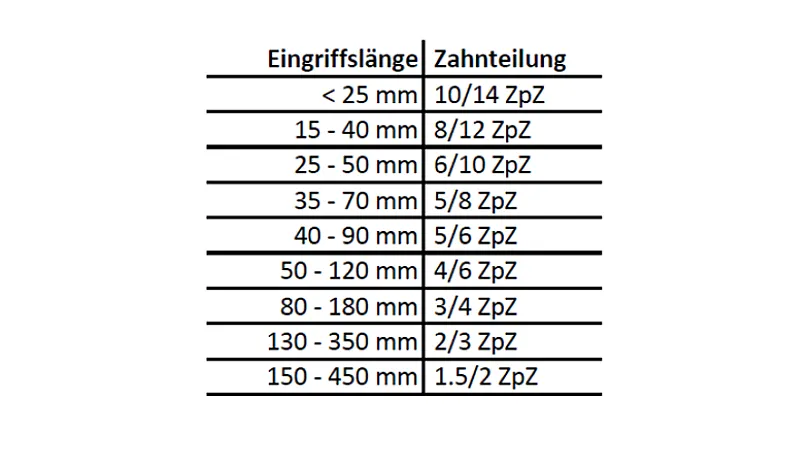 | Eingriffslänge | Zahnteilung |
|---|---|
| < 25 mm | 10/14 ZpZ |
| 15 - 40 mm | 8/12 ZpZ |
| 25 - 50 mm | 6/10 ZpZ |
| 35 - 70 mm | 5/8 ZpZ |
| 40 - 90 mm | 5/6 ZpZ |
| 50 - 120 mm | 4/6 ZpZ |
| 80 - 180 mm | 3/4 ZpZ |
| 130 - 350 mm | 2/3 ZpZ |
| 150 - 450 mm | 1.5/2 ZpZ |